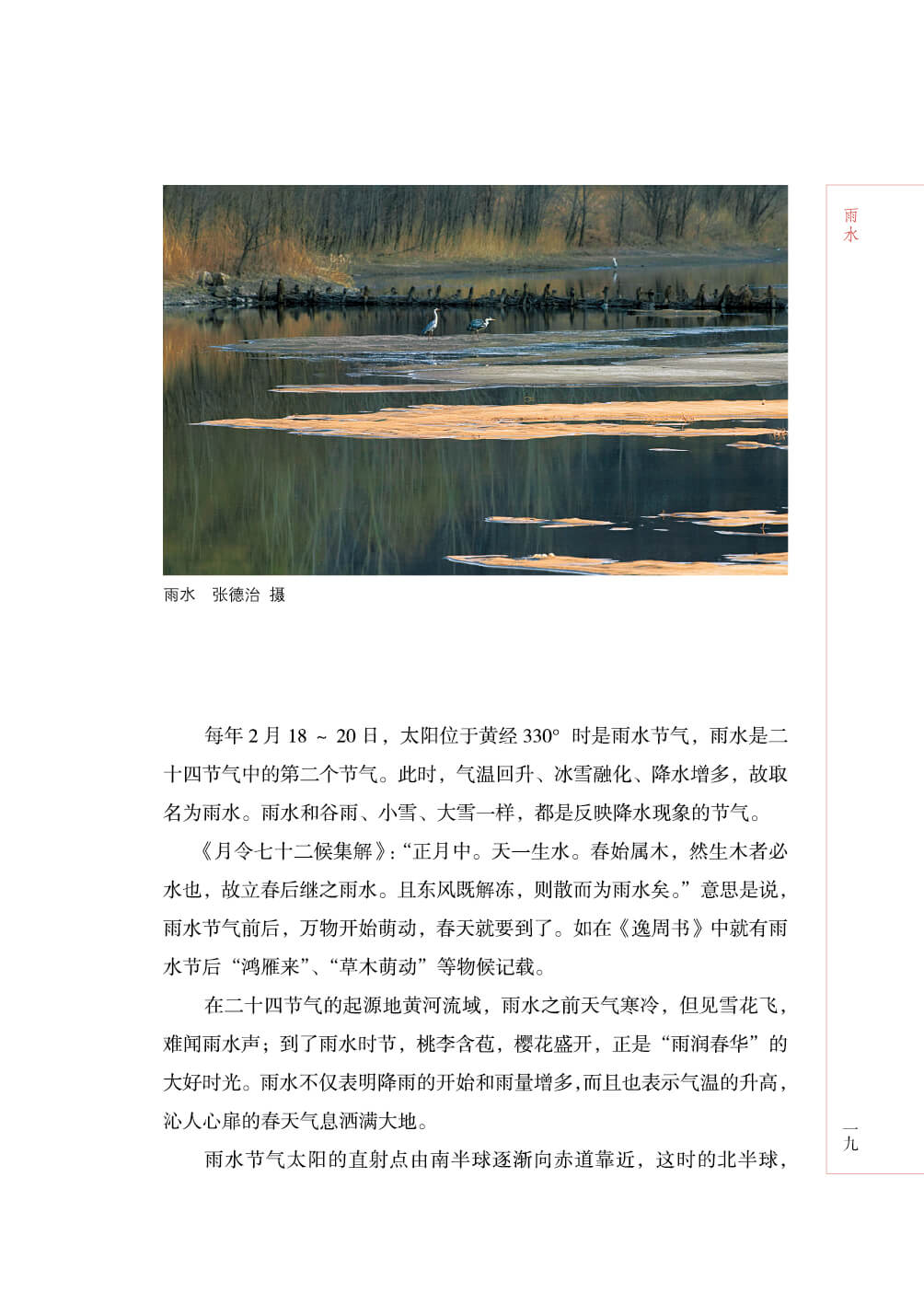 雨水

雨水　张德治 摄

每年 2 月 18 ~ 20 日，太阳位于黄经 330° 时是雨水节气，雨水是二十四节气中的第二个节气。此时，气温回升、冰雪融化、降水增多，故取名为雨水。雨水和谷雨、小雪、大雪一样，都是反映降水现象的节气。

《月令七十二候集解》:“正月中。天一生水。春始属木，然生木者必水也，故立春后继之雨水。且东风既解冻，则散而为雨水矣。”意思是说，雨水节气前后，万物开始萌动，春天就要到了。如在《逸周书》中就有雨水节后“鸿雁来”、“草木萌动”等物候记载。

在二十四节气的起源地黄河流域，雨水之前天气寒冷，但见雪花飞，难闻雨水声；到了雨水时节，桃李含苞，樱花盛开，正是“雨润春华”的大好时光。雨水不仅表明降雨的开始和雨量增多，而且也表示气温的升高，沁人心扉的春天气息洒满大地。

雨水节气太阳的直射点由南半球逐渐向赤道靠近，这时的北半球，

一九